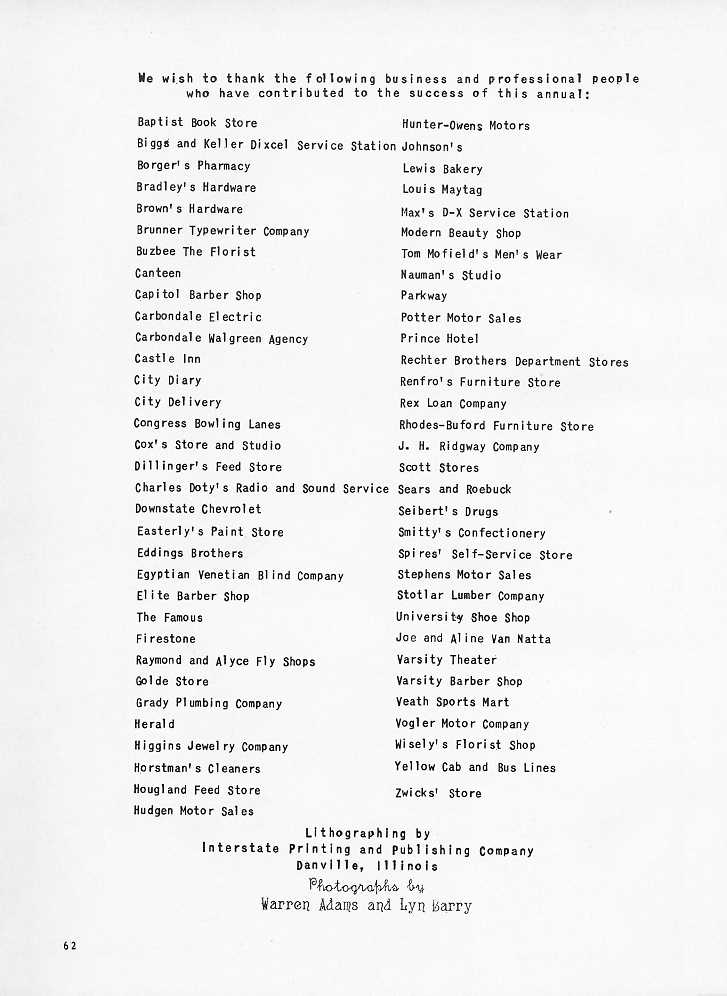 We wish to thank the following business and professional people who have contributed to the success of this annual:

Baptist Book Store
Biggs and Keller Dixcel Service Station
Borger's Pharmacy
Bradley's Hardware
Brown's Hardware
Brunner Typewriter Company
Buzbee The Florist
Canteen
Capitol Barber Shop
Carbondale Electric
Carbondale Walgreen Agency
Castle Inn
City Diary
City Delivery
Congress Bowling Lanes
Cox's Store and Studio
Dillinger's Feed Store
Charles Doty's Radio and Sound Service
Downstate Chevrolet
Easterly's Paint Store
Eddings Brothers
Egyptian Venetian Blind Company
Elite Barber Shop
The Famous
Firestone
Raymond and Alyce Fly Shops
Golde Store
Grady Plumbing Company
Herald
Higgins Jewelry Company
Horstman's Cleaners
Hougland Feed Store
Hudgen Motor Sales

Hunter-Owens Motors
Johnson's
Lewis Bakery
Louis Maytag
Max's D-X Service Station
Modern Beauty Shop
Tom Mofield's Men's Wear
Nauman's Studio
Parkway
Potter Motor Sales
Prince Hotel
Rechter Brothers Department Stores
Renfro's Furniture Store
Rex Loan Company
Rhodes-Buford Furniture Store
J. H. Ridgway Company
Scott Stores
Sears and Roebuck
Seibert's Drugs
Smitty's Confectionery
Spires' Self-Service Store
Stephens Motor Sales
Stotlar Lumber Company
University Shoe Shop
Joe and Aline Van Natta
Varsity Theater
Varsity Barber Shop
Veath Sports Mart
Vogler Motor Company
Wisely's Florist Shop
Yellow Cab and Bus Lines
Zwicks' Store

Lithographing by
Interstate Printing and Publishing Company
Danville, Illinois
Photographs by
Warren Adams and Lyn Barry

62